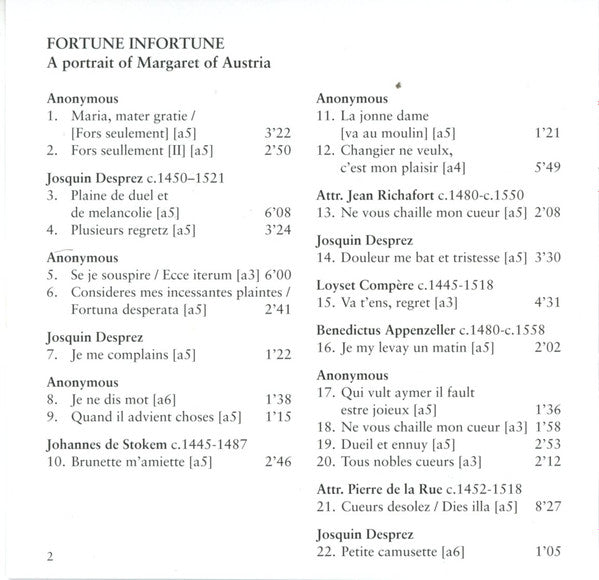 FORTUNE INFORTUNE
A portrait of Margaret of Austria

Anonymous
1. Maria, mater gratie / [Fors seulement] [a5] 3'22
2. Fors seullement [II] [a5] 2'50

Josquin Desprez c.1450–1521
3. Plaine de duel et de melancolie [a5] 6'08
4. Plusieurs regretz [a5] 3'24

Anonymous
5. Se je souspire / Ecce iterum [a3] 6'00
6. Consideres mes incessantes plaintes / Fortuna desperata [a5] 2'41

Josquin Desprez
7. Je me complains [a5] 1'22

Anonymous
8. Je ne dis mot [a6] 1'38
9. Quand il advient choses [a5] 1'15

Johannes de Stokem c.1445-1487
10. Brunette m'amiette [a5] 2'46

Anonymous
11. La jonne dame [va au moulin] [a5] 1'21
12. Changier ne veulx, c'est mon plaisir [a4] 5'49

Attr. Jean Richafort c.1480-c.1550
13. Ne vous chaille mon cueur [a5] 2'08

Josquin Desprez
14. Douleur me bat et tristesse [a5] 3'30

Loyset Compère c.1445-1518
15. Va t'ens, regret [a3] 4'31

Benedictus Appenzeller c.1480-c.1558
16. Je my levay un matin [a5] 2'02

Anonymous
17. Qui vult aymer il fault estre joieux [a5] 1'36
18. Ne vous chaille mon cueur [a3] 1'58
19. Dueil et ennuy [a5] 2'53
20. Tous nobles cueurs [a3] 2'12

Attr. Pierre de la Rue c.1452-1518
21. Cueurs desolez / Dies illa [a5] 8'27

Josquin Desprez
22. Petite camusette [a6] 1'05

2